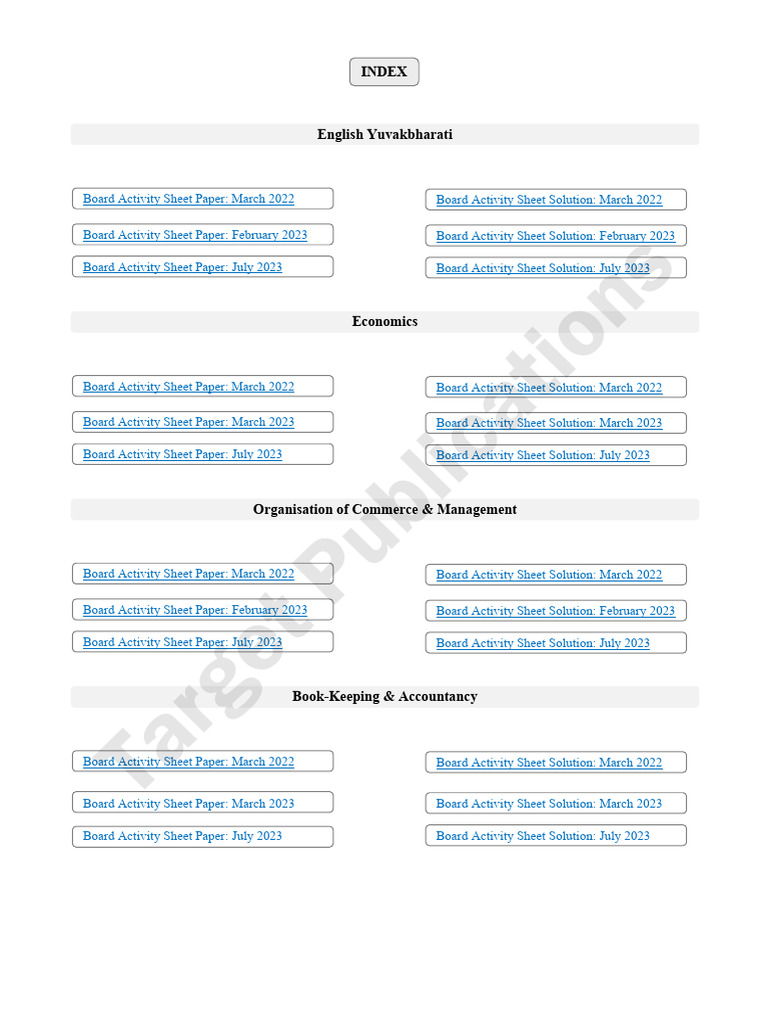 INDEX

English Yuvakbharati

Board Activity Sheet Paper: March 2022

Board Activity Sheet Paper: February 2023

Board Activity Sheet Paper: July 2023

Board Activity Sheet Solution: March 2022

Board Activity Sheet Solution: February 2023

Board Activity Sheet Solution: July 2023

Economics

Board Activity Sheet Paper: March 2022

Board Activity Sheet Paper: March 2023

Board Activity Sheet Paper: July 2023

Board Activity Sheet Solution: March 2022

Board Activity Sheet Solution: March 2023

Board Activity Sheet Solution: July 2023

Organisation of Commerce & Management

Board Activity Sheet Paper: March 2022

Board Activity Sheet Paper: February 2023

Board Activity Sheet Paper: July 2023

Board Activity Sheet Solution: March 2022

Board Activity Sheet Solution: February 2023

Board Activity Sheet Solution: July 2023

Book-Keeping & Accountancy

Board Activity Sheet Paper: March 2022

Board Activity Sheet Paper: March 2023

Board Activity Sheet Paper: July 2023

Board Activity Sheet Solution: March 2022

Board Activity Sheet Solution: March 2023

Board Activity Sheet Solution: July 2023

Target Publications